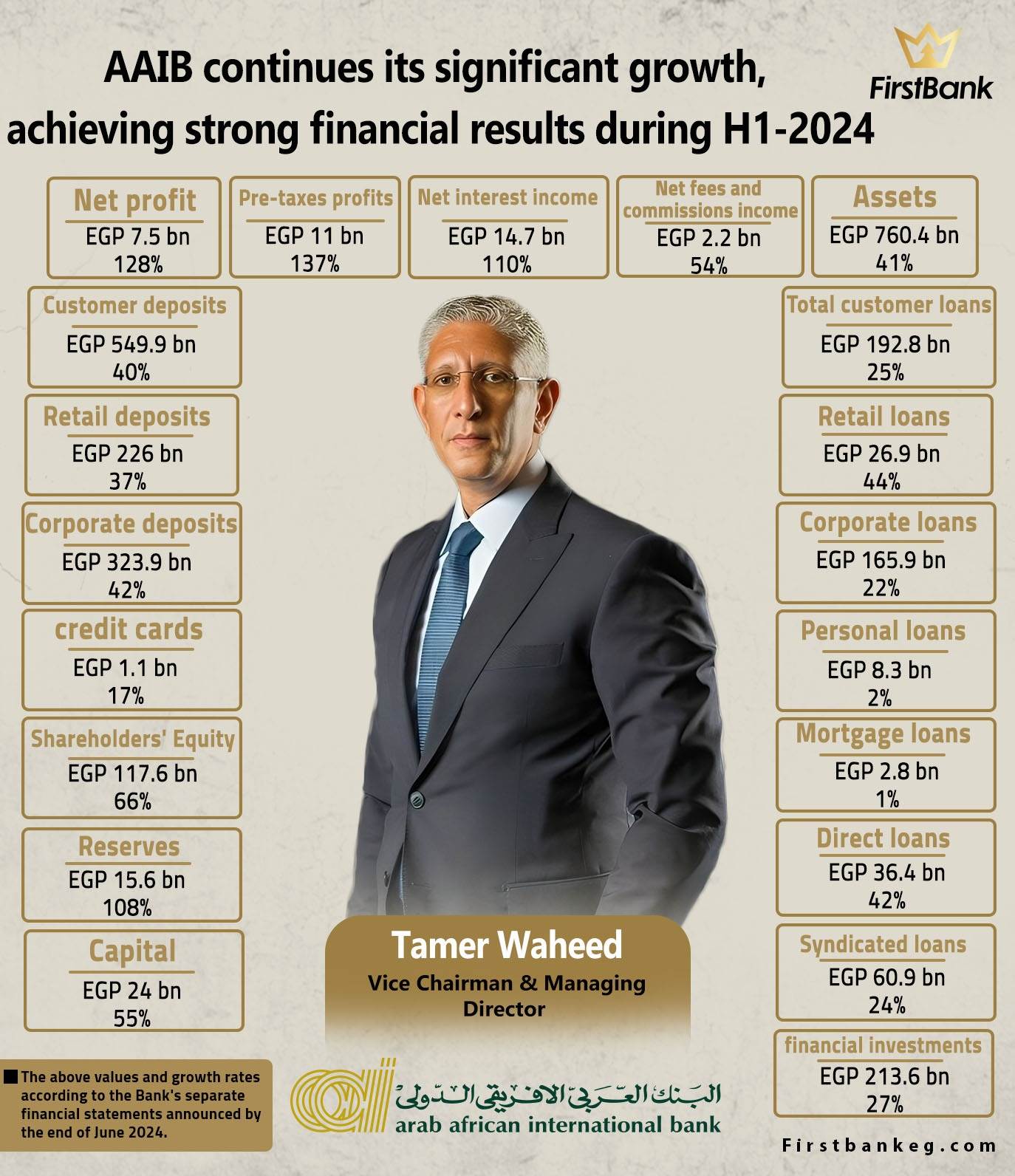 AAIB continues its significant growth, achieving strong financial results during H1-2024

FirstBank

Net profit
EGP 7.5 bn
128%

Pre-taxes profits
EGP 11 bn
137%

Net interest income
EGP 14.7 bn
110%

Net fees and commissions income
EGP 2.2 bn
54%

Assets
EGP 760.4 bn
41%

Customer deposits
EGP 549.9 bn
40%

Retail deposits
EGP 226 bn
37%

Corporate deposits
EGP 323.9 bn
42%

credit cards
EGP 1.1 bn
17%

Shareholders' Equity
EGP 117.6 bn
66%

Reserves
EGP 15.6 bn
108%

Capital
EGP 24 bn
55%

Total customer loans
EGP 192.8 bn
25%

Retail loans
EGP 26.9 bn
44%

Corporate loans
EGP 165.9 bn
22%

Personal loans
EGP 8.3 bn
2%

Mortgage loans
EGP 2.8 bn
1%

Direct loans
EGP 36.4 bn
42%

Syndicated loans
EGP 60.9 bn
24%

financial investments
EGP 213.6 bn
27%

Tamer Waheed
Vice Chairman & Managing Director

The above values and growth rates according to the Bank's separate financial statements announced by the end of June 2024.

البنك العربي الافريقي الدولي
arab african international bank

Firstbankeg.com